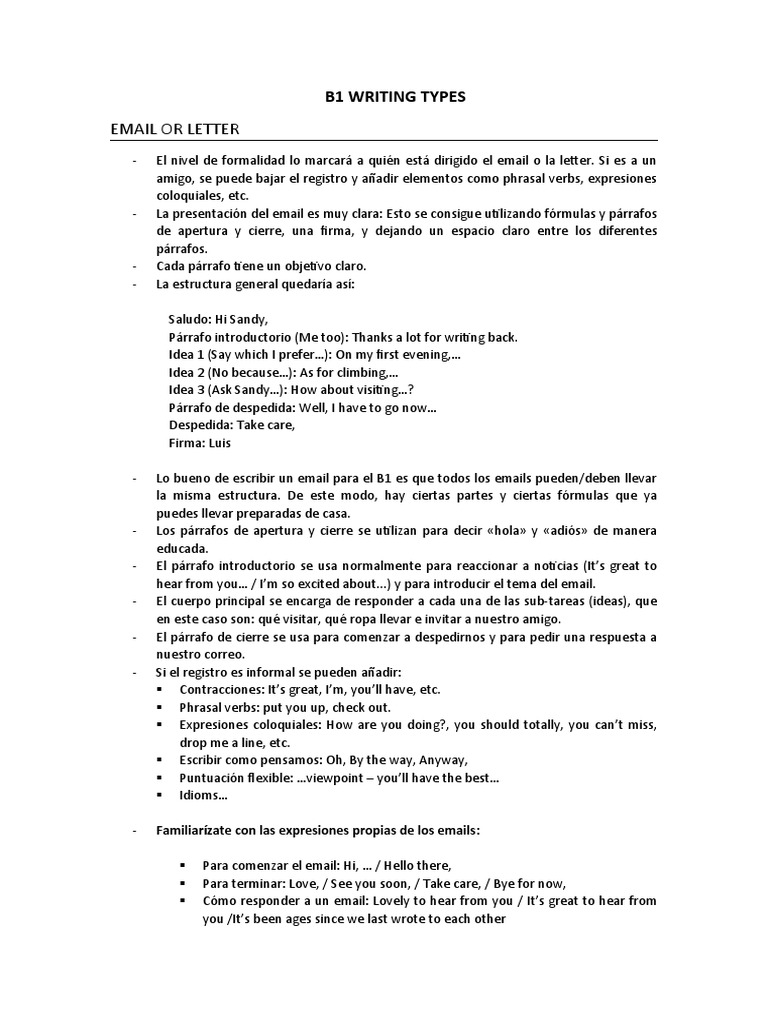 B1 WRITING TYPES

EMAIL OR LETTER

- El nivel de formalidad lo marcará a quién está dirigido el email o la letter. Si es a un amigo, se puede bajar el registro y añadir elementos como phrasal verbs, expresiones coloquiales, etc.
- La presentación del email es muy clara: Esto se consigue utilizando fórmulas y párrafos de apertura y cierre, una firma, y dejando un espacio claro entre los diferentes párrafos.
- Cada párrafo tiene un objetivo claro.
- La estructura general quedaría así:

Saludo: Hi Sandy,
Párrafo introductorio (Me too): Thanks a lot for writing back.
Idea 1 (Say which I prefer...): On my first evening,...
Idea 2 (No because...): As for climbing,...
Idea 3 (Ask Sandy...): How about visiting...?
Párrafo de despedida: Well, I have to go now...
Despedida: Take care,
Firma: Luis

- Lo bueno de escribir un email para el B1 es que todos los emails pueden/deben llevar la misma estructura. De este modo, hay ciertas partes y ciertas fórmulas que ya puedes llevar preparadas de casa.
- Los párrafos de apertura y cierre se utilizan para decir «hola» y «adiós» de manera educada.
- El párrafo introductorio se usa normalmente para reaccionar a noticias (It's great to hear from you... / I'm so excited about...) y para introducir el tema del email.
- El cuerpo principal se encarga de responder a cada una de las sub-tareas (ideas), que en este caso son: qué visitar, qué ropa llevar e invitar a nuestro amigo.
- El párrafo de cierre se usa para comenzar a despedirnos y para pedir una respuesta a nuestro correo.
- Si el registro es informal se pueden añadir:
  ▪ Contracciones: It's great, I'm, you'll have, etc.
  ▪ Phrasal verbs: put you up, check out.
  ▪ Expresiones coloquiales: How are you doing?, you should totally, you can't miss, drop me a line, etc.
  ▪ Escribir como pensamos: Oh, By the way, Anyway,
  ▪ Puntuación flexible: ...viewpoint – you'll have the best...
  ▪ Idioms...

- Familiarízate con las expresiones propias de los emails:

  ▪ Para comenzar el email: Hi, ... / Hello there,
  ▪ Para terminar: Love, / See you soon, / Take care, / Bye for now,
  ▪ Cómo responder a un email: Lovely to hear from you / It's great to hear from you /It's been ages since we last wrote to each other